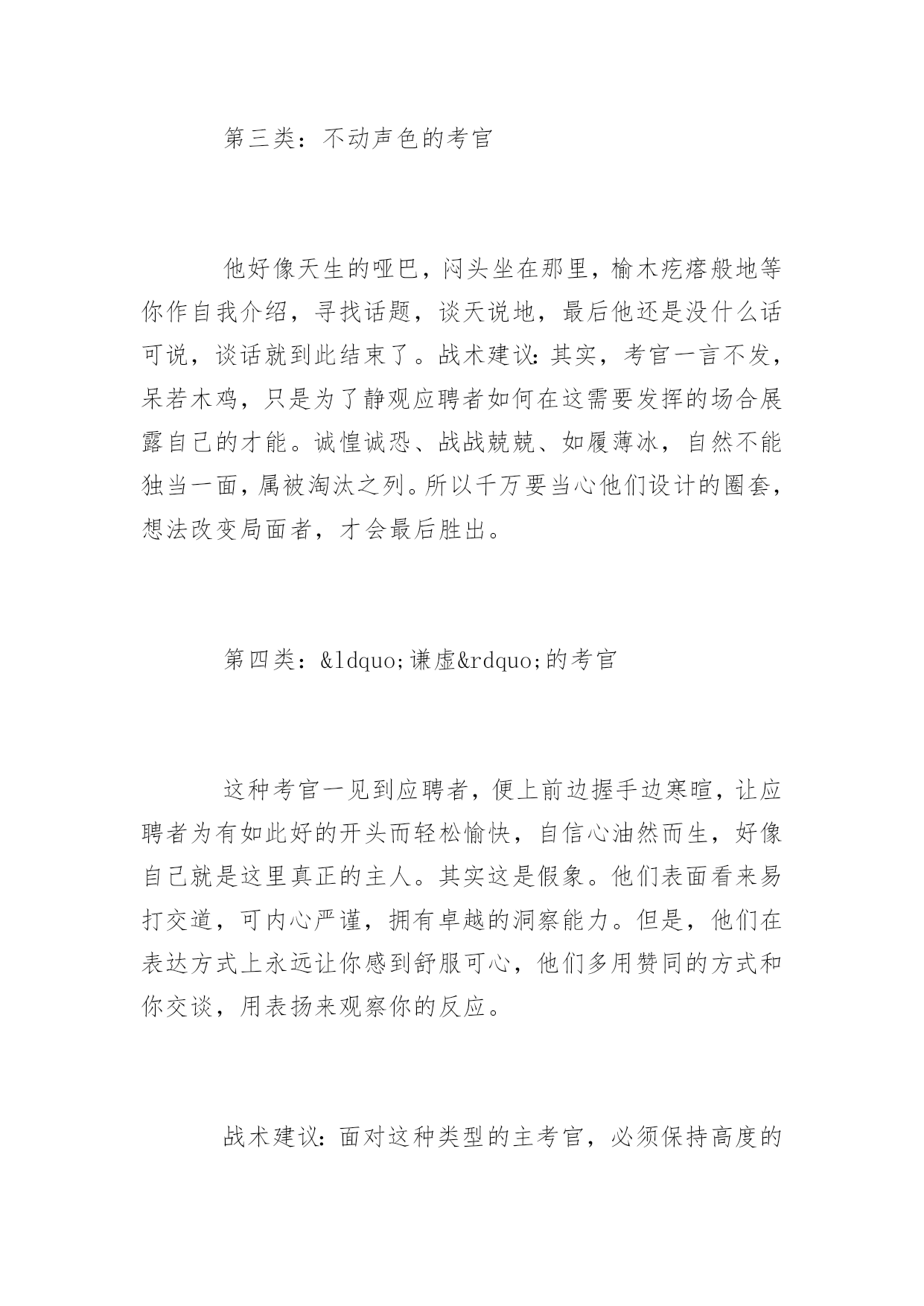 第三类：不动声色的考官

他好像天生的哑巴，闷头坐在那里，榆木疙瘩般地等你作自我介绍，寻找话题，谈天说地，最后他还是没什么话可说，谈话就到此结束了。战术建议：其实，考官一言不发，呆若木鸡，只是为了静观应聘者如何在这需要发挥的场合展露自己的才能。诚惶诚恐、战战兢兢、如履薄冰，自然不能独当一面，属被淘汰之列。所以千万要当心他们设计的圈套，想法改变局面者，才会最后胜出。

第四类：&ldquo;谦虚&rdquo;的考官

这种考官一见到应聘者，便上前边握手边寒暄，让应聘者为有如此好的开头而轻松愉快，自信心油然而生，好像自己就是这里真正的主人。其实这是假象。他们表面看来易打交道，可内心严谨，拥有卓越的洞察能力。但是，他们在表达方式上永远让你感到舒服可心，他们多用赞同的方式和你交谈，用表扬来观察你的反应。

战术建议：面对这种类型的主考官，必须保持高度的